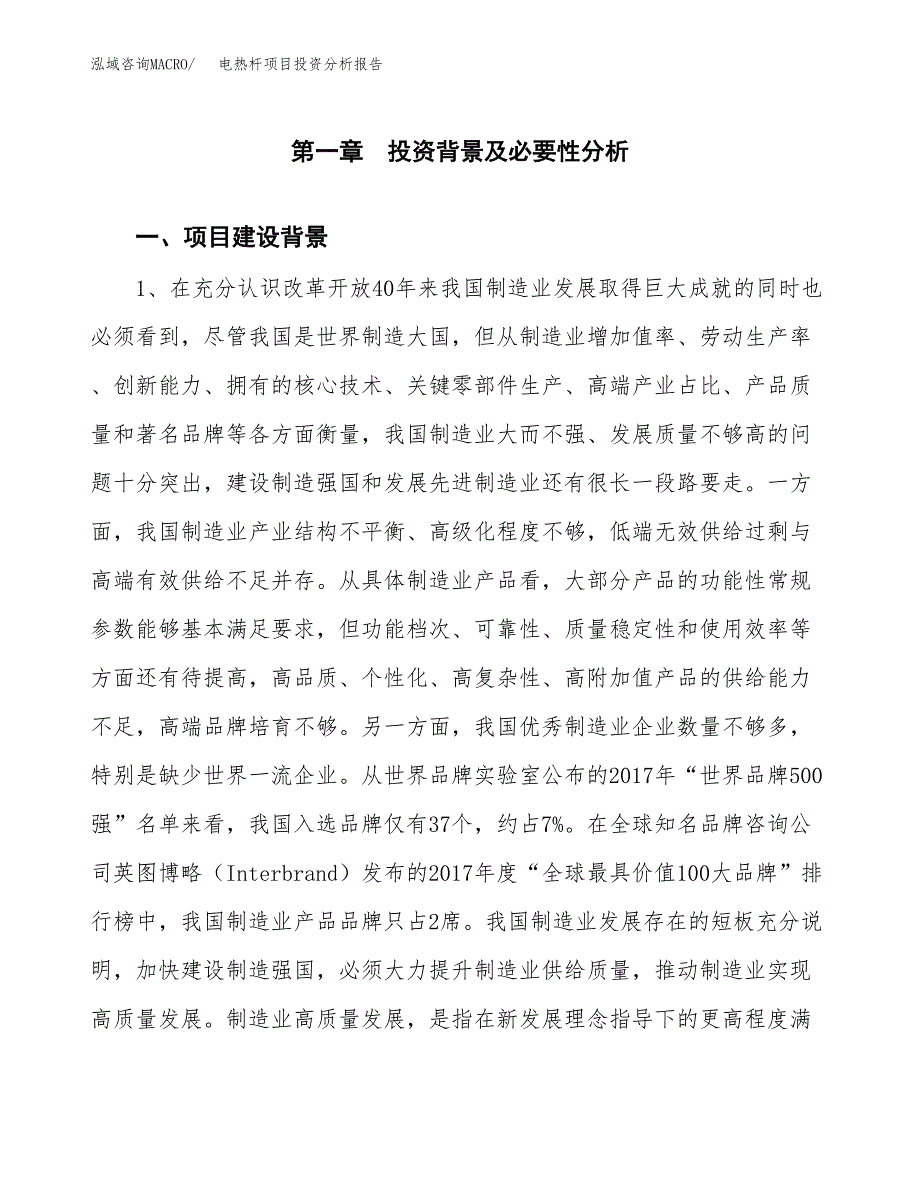 泓域咨询MACRO/　电热杆项目投资分析报告

第一章　投资背景及必要性分析

一、项目建设背景

1、在充分认识改革开放40年来我国制造业发展取得巨大成就的同时也必须看到，尽管我国是世界制造大国，但从制造业增加值率、劳动生产率、创新能力、拥有的核心技术、关键零部件生产、高端产业占比、产品质量和著名品牌等各方面衡量，我国制造业大而不强、发展质量不够高的问题十分突出，建设制造强国和发展先进制造业还有很长一段路要走。一方面，我国制造业产业结构不平衡、高级化程度不够，低端无效供给过剩与高端有效供给不足并存。从具体制造业产品看，大部分产品的功能性常规参数能够基本满足要求，但功能档次、可靠性、质量稳定性和使用效率等方面还有待提高，高品质、个性化、高复杂性、高附加值产品的供给能力不足，高端品牌培育不够。另一方面，我国优秀制造业企业数量不够多，特别是缺少世界一流企业。从世界品牌实验室公布的2017年“世界品牌500强”名单来看，我国入选品牌仅有37个，约占7%。在全球知名品牌咨询公司英图博略（Interbrand）发布的2017年度“全球最具价值100大品牌”排行榜中，我国制造业产品品牌只占2席。我国制造业发展存在的短板充分说明，加快建设制造强国，必须大力提升制造业供给质量，推动制造业实现高质量发展。制造业高质量发展，是指在新发展理念指导下的更高程度满